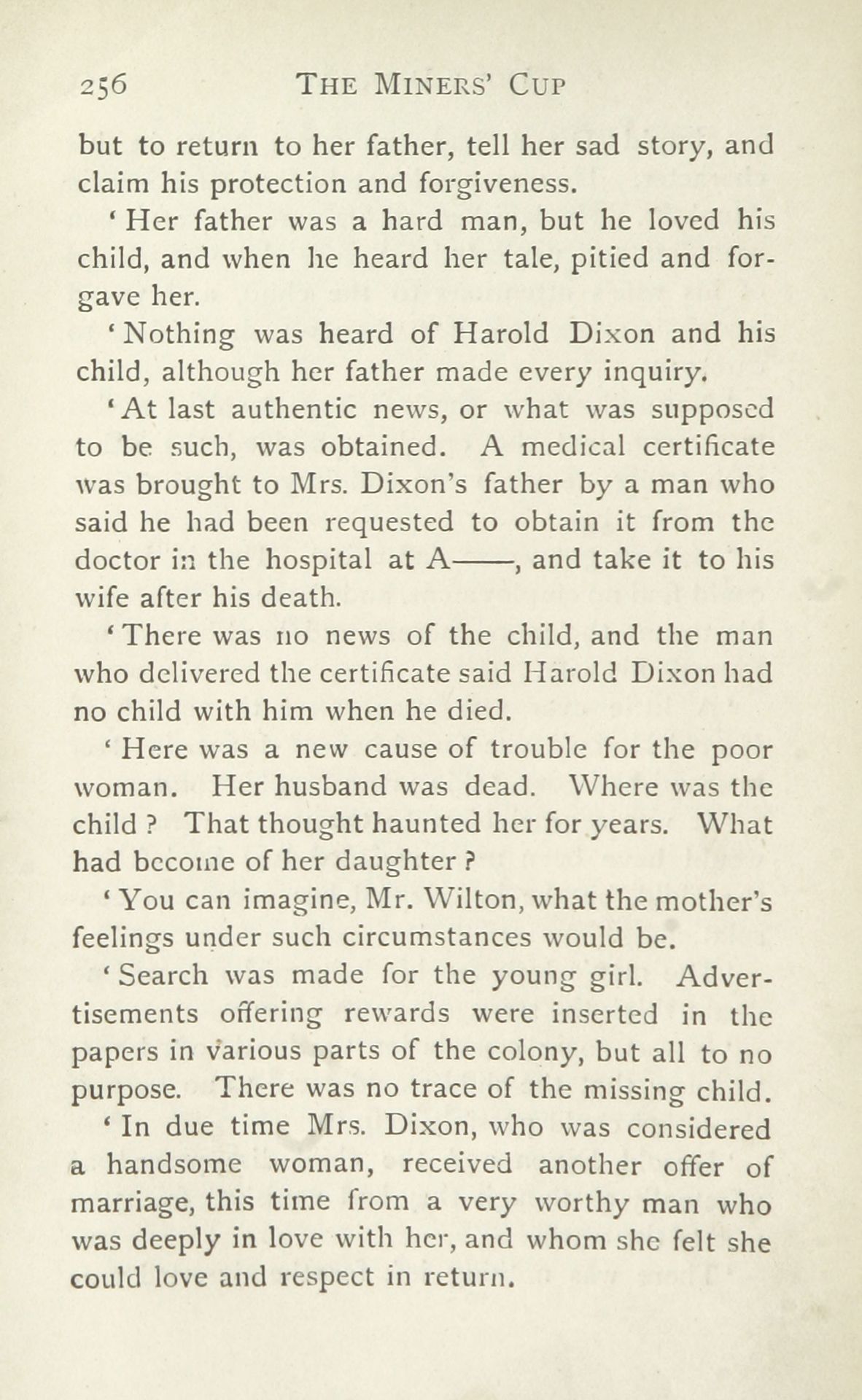 256 THE MINERS' CUP

but to return to her father, tell her sad story, and claim his protection and forgiveness.

'Her father was a hard man, but he loved his child, and when he heard her tale, pitied and forgave her.

'Nothing was heard of Harold Dixon and his child, although her father made every inquiry.

'At last authentic news, or what was supposed to be such, was obtained. A medical certificate was brought to Mrs. Dixon's father by a man who said he had been requested to obtain it from the doctor in the hospital at A——, and take it to his wife after his death.

'There was no news of the child, and the man who delivered the certificate said Harold Dixon had no child with him when he died.

'Here was a new cause of trouble for the poor woman. Her husband was dead. Where was the child? That thought haunted her for years. What had become of her daughter?

'You can imagine, Mr. Wilton, what the mother's feelings under such circumstances would be.

'Search was made for the young girl. Advertisements offering rewards were inserted in the papers in various parts of the colony, but all to no purpose. There was no trace of the missing child.

'In due time Mrs. Dixon, who was considered a handsome woman, received another offer of marriage, this time from a very worthy man who was deeply in love with her, and whom she felt she could love and respect in return.